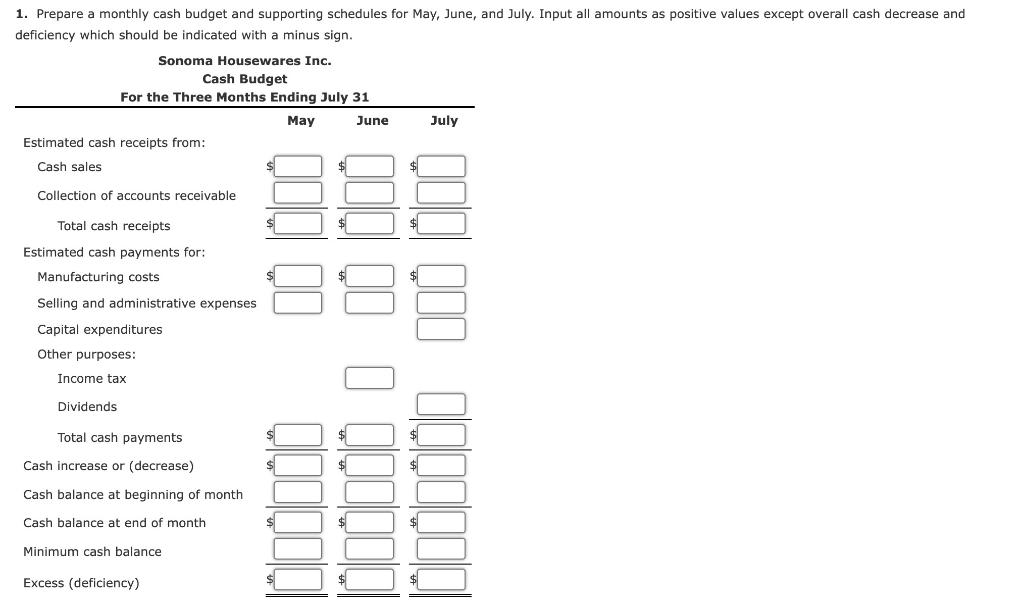 1. Prepare a monthly cash budget and supporting schedules for May, June, and July. Input all amounts as positive values except overall cash decrease and deficiency which should be indicated with a minus sign.

Sonoma Housewares Inc.
Cash Budget
For the Three Months Ending July 31

| | May | June | July |
|---|---|---|---|
| Estimated cash receipts from: | | | |
| Cash sales | $ | $ | $ |
| Collection of accounts receivable | | | |
| Total cash receipts | $ | $ | $ |
| Estimated cash payments for: | | | |
| Manufacturing costs | $ | $ | $ |
| Selling and administrative expenses | | | |
| Capital expenditures | | | |
| Other purposes: | | | |
| Income tax | | | |
| Dividends | | | |
| Total cash payments | $ | $ | $ |
| Cash increase or (decrease) | $ | $ | $ |
| Cash balance at beginning of month | | | |
| Cash balance at end of month | $ | $ | $ |
| Minimum cash balance | | | |
| Excess (deficiency) | $ | $ | $ |